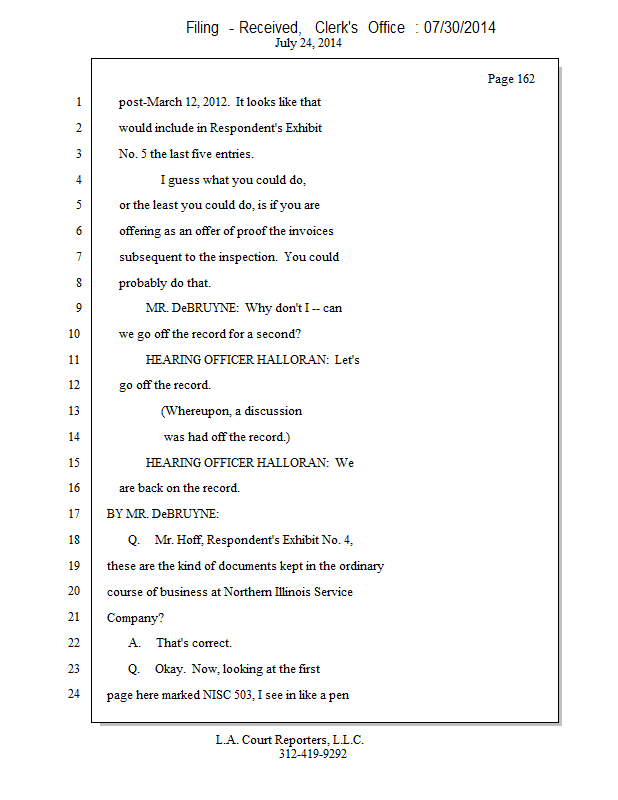 Filing - Received, Clerk's Office : 07/30/2014
July 24, 2014

Page 162

1 post-March 12, 2012. It looks like that
2 would include in Respondent's Exhibit
3 No. 5 the last five entries.
4 I guess what you could do,
5 or the least you could do, is if you are
6 offering as an offer of proof the invoices
7 subsequent to the inspection. You could
8 probably do that.
9 MR. DeBRUYNE: Why don't I -- can
10 we go off the record for a second?
11 HEARING OFFICER HALLORAN: Let's
12 go off the record.
13 (Whereupon, a discussion
14 was had off the record.)
15 HEARING OFFICER HALLORAN: We
16 are back on the record.
17 BY MR. DeBRUYNE:
18 Q. Mr. Hoff, Respondent's Exhibit No. 4,
19 these are the kind of documents kept in the ordinary
20 course of business at Northern Illinois Service
21 Company?
22 A. That's correct.
23 Q. Okay. Now, looking at the first
24 page here marked NISC 503, I see in like a pen

L.A. Court Reporters, L.L.C.
312-419-9292